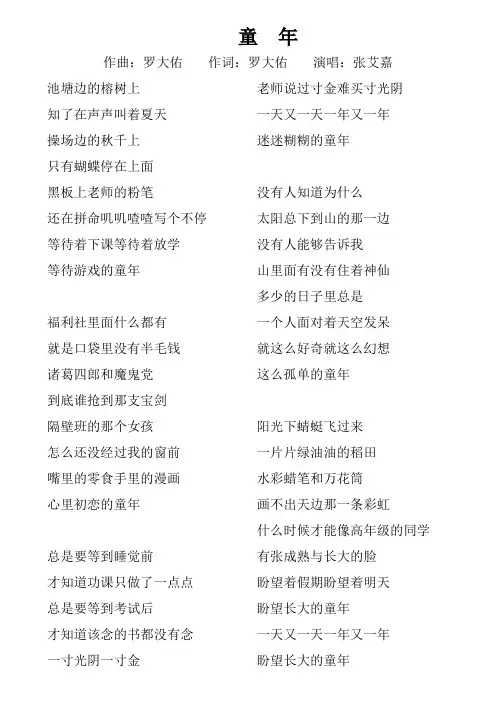 童 年

作曲：罗大佑　作词：罗大佑　演唱：张艾嘉

池塘边的榕树上
知了在声声叫着夏天
操场边的秋千上
只有蝴蝶停在上面

黑板上老师的粉笔
还在拼命叽叽喳喳写个不停
等待着下课等待着放学
等待游戏的童年

福利社里面什么都有
就是口袋里没有半毛钱
诸葛四郎和魔鬼党
到底谁抢到那支宝剑

隔壁班的那个女孩
怎么还没经过我的窗前
嘴里的零食手里的漫画
心里初恋的童年

总是要等到睡觉前
才知道功课只做了一点点
总是要等到考试后
才知道该念的书都没有念
一寸光阴一寸金

老师说过寸金难买寸光阴
一天又一天一年又一年
迷迷糊糊的童年

没有人知道为什么
太阳总下到山的那一边
没有人能够告诉我
山里面有没有住着神仙
多少的日子里总是
一个人面对着天空发呆
就这么好奇就这么幻想
这么孤单的童年

阳光下蜻蜓飞过来
一片片绿油油的稻田
水彩蜡笔和万花筒
画不出天边那一条彩虹
什么时候才能像高年级的同学
有张成熟与长大的脸
盼望着假期盼望着明天
盼望长大的童年
一天又一天一年又一年
盼望长大的童年